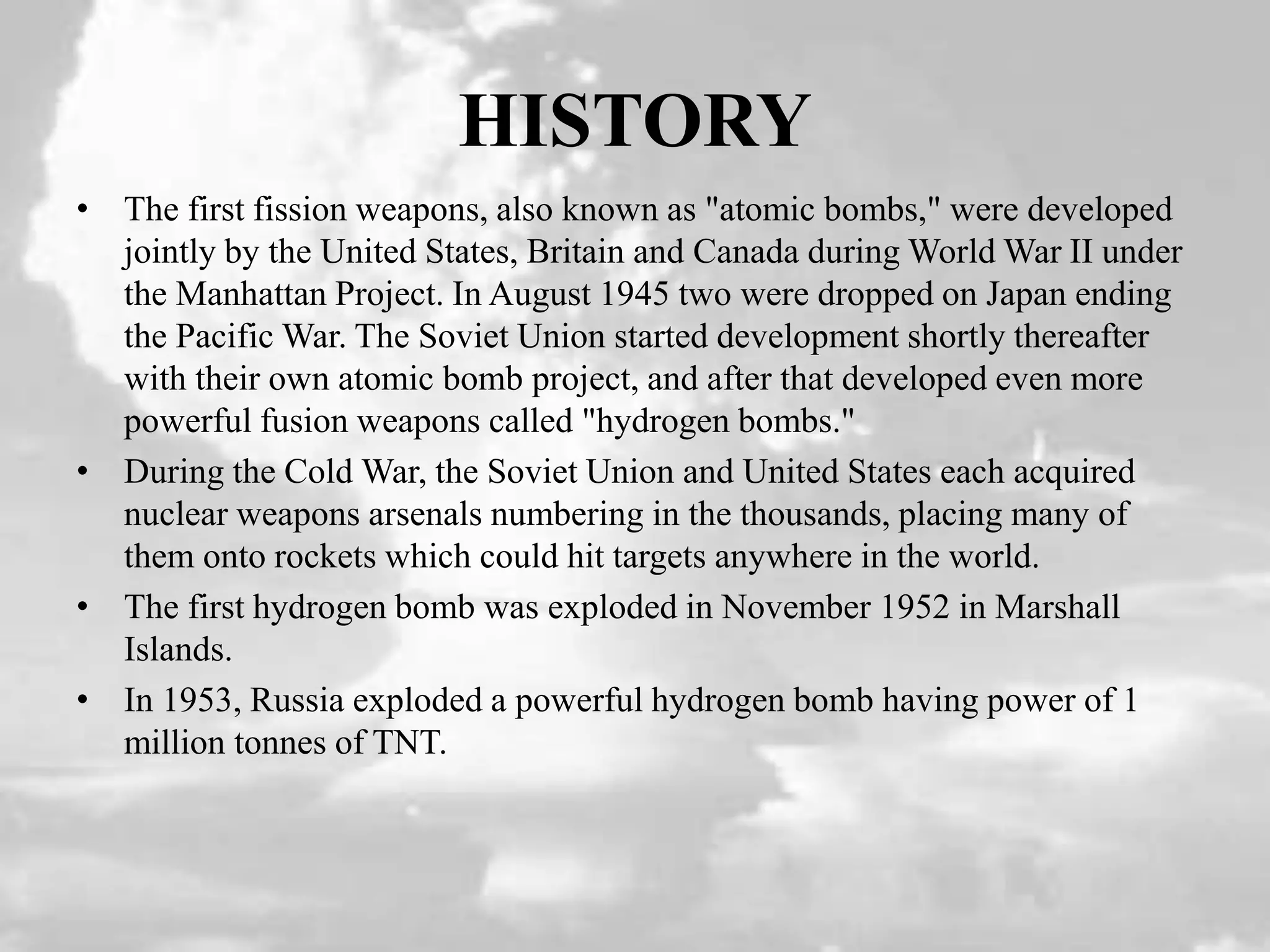 HISTORY

• The first fission weapons, also known as "atomic bombs," were developed jointly by the United States, Britain and Canada during World War II under the Manhattan Project. In August 1945 two were dropped on Japan ending the Pacific War. The Soviet Union started development shortly thereafter with their own atomic bomb project, and after that developed even more powerful fusion weapons called "hydrogen bombs."

• During the Cold War, the Soviet Union and United States each acquired nuclear weapons arsenals numbering in the thousands, placing many of them onto rockets which could hit targets anywhere in the world.

• The first hydrogen bomb was exploded in November 1952 in Marshall Islands.

• In 1953, Russia exploded a powerful hydrogen bomb having power of 1 million tonnes of TNT.